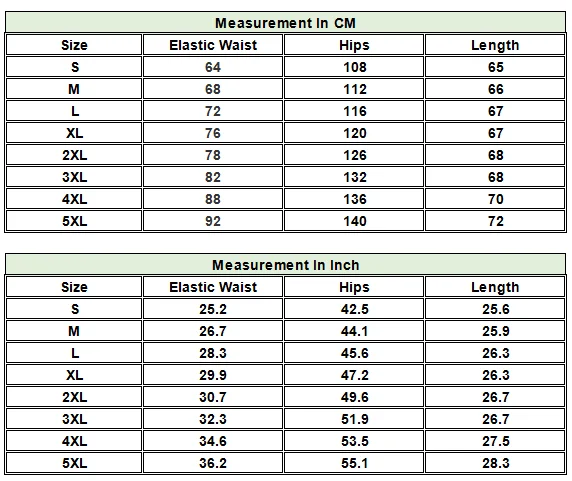 Measurement In CM

| Size | Elastic Waist | Hips | Length |
|---|---|---|---|
| S | 64 | 108 | 65 |
| M | 68 | 112 | 66 |
| L | 72 | 116 | 67 |
| XL | 76 | 120 | 67 |
| 2XL | 78 | 126 | 68 |
| 3XL | 82 | 132 | 68 |
| 4XL | 88 | 136 | 70 |
| 5XL | 92 | 140 | 72 |

Measurement In Inch

| Size | Elastic Waist | Hips | Length |
|---|---|---|---|
| S | 25.2 | 42.5 | 25.6 |
| M | 26.7 | 44.1 | 25.9 |
| L | 28.3 | 45.6 | 26.3 |
| XL | 29.9 | 47.2 | 26.3 |
| 2XL | 30.7 | 49.6 | 26.7 |
| 3XL | 32.3 | 51.9 | 26.7 |
| 4XL | 34.6 | 53.5 | 27.5 |
| 5XL | 36.2 | 55.1 | 28.3 |